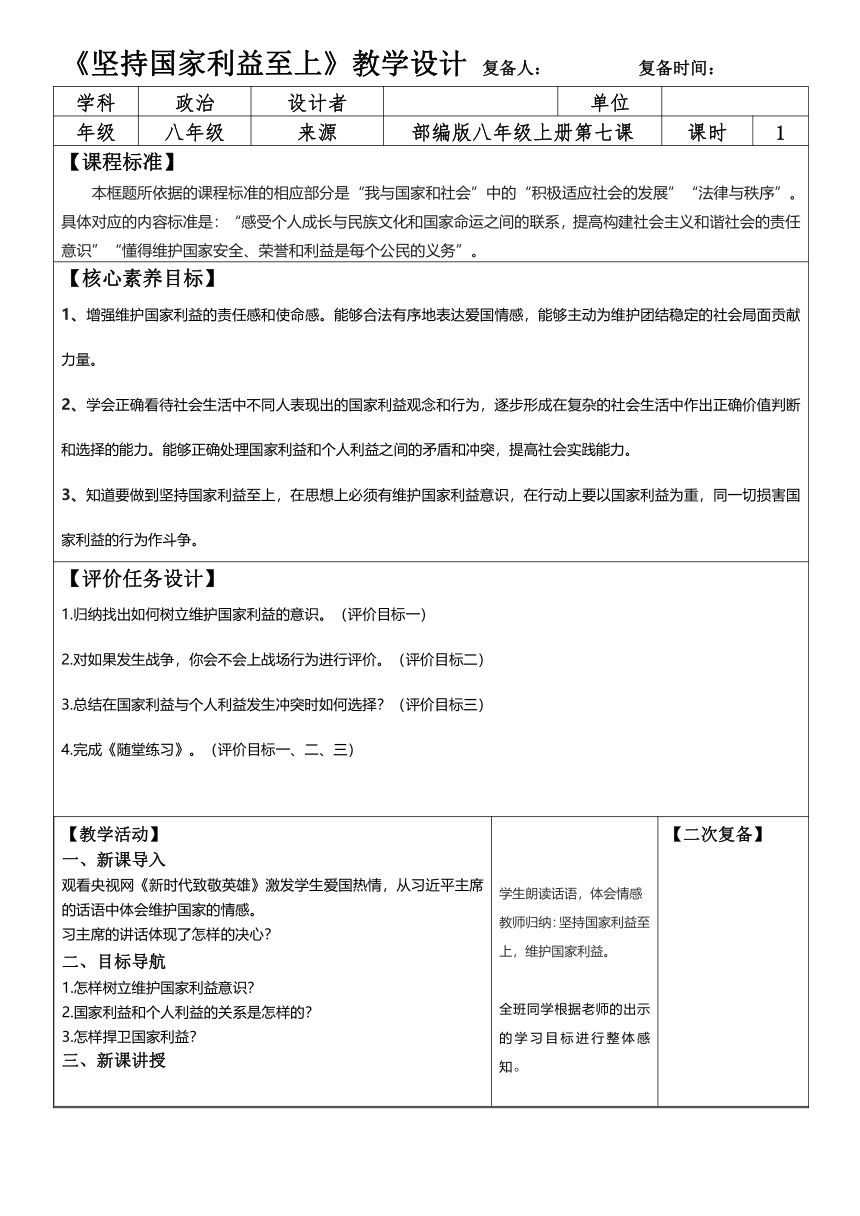 《坚持国家利益至上》教学设计 复备人： 复备时间：

| 学科 | 政治 | 设计者 | | 单位 | |
|---|---|---|---|---|---|
| 年级 | 八年级 | 来源 | 部编版八年级上册第七课 | 课时 | 1 |

【课程标准】

本框题所依据的课程标准的相应部分是“我与国家和社会”中的“积极适应社会的发展”“法律与秩序”。具体对应的内容标准是：“感受个人成长与民族文化和国家命运之间的联系，提高构建社会主义和谐社会的责任意识”“懂得维护国家安全、荣誉和利益是每个公民的义务”。

【核心素养目标】

1、增强维护国家利益的责任感和使命感。能够合法有序地表达爱国情感，能够主动为维护团结稳定的社会局面贡献力量。

2、学会正确看待社会生活中不同人表现出的国家利益观念和行为，逐步形成在复杂的社会生活中作出正确价值判断和选择的能力。能够正确处理国家利益和个人利益之间的矛盾和冲突，提高社会实践能力。

3、知道要做到坚持国家利益至上，在思想上必须有维护国家利益意识，在行动上要以国家利益为重，同一切损害国家利益的行为作斗争。

【评价任务设计】

1.归纳找出如何树立维护国家利益的意识。（评价目标一）

2.对如果发生战争，你会不会上战场行为进行评价。（评价目标二）

3.总结在国家利益与个人利益发生冲突时如何选择？（评价目标三）

4.完成《随堂练习》。（评价目标一、二、三）

【教学活动】

一、新课导入

观看央视网《新时代致敬英雄》激发学生爱国热情，从习近平主席的话语中体会维护国家的情感。

习主席的讲话体现了怎样的决心？

二、目标导航

1.怎样树立维护国家利益意识？

2.国家利益和个人利益的关系是怎样的？

3.怎样捍卫国家利益？

三、新课讲授

学生朗读话语，体会情感

教师归纳：坚持国家利益至上，维护国家利益。

全班同学根据老师的出示的学习目标进行整体感知。

【二次复备】